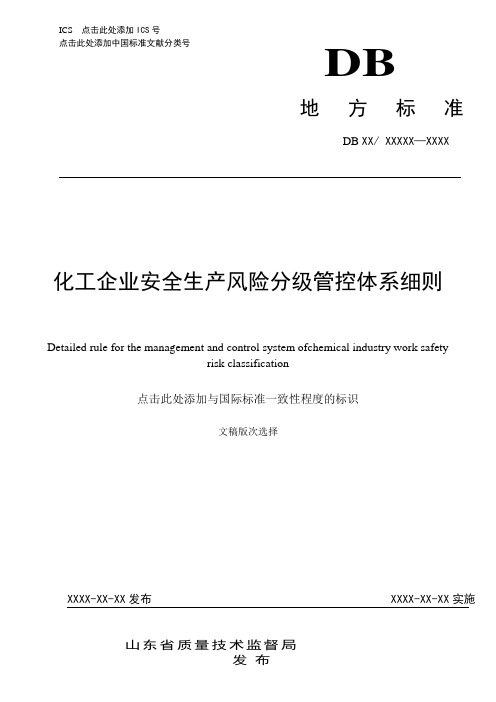 ICS 点击此处添加 ICS 号
点击此处添加中国标准文献分类号

DB

地 方 标 准

DB XX/ XXXXX—XXXX

化工企业安全生产风险分级管控体系细则

Detailed rule for the management and control system ofchemical industry work safety risk classification

点击此处添加与国际标准一致性程度的标识

文稿版次选择

XXXX-XX-XX 发布

XXXX-XX-XX 实施

山东省质量技术监督局
发 布